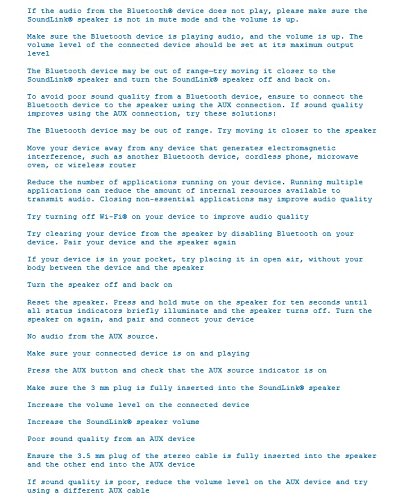 If the audio from the Bluetooth® device does not play, please make sure the SoundLink® speaker is not in mute mode and the volume is up.

Make sure the Bluetooth device is playing audio, and the volume is up. The volume level of the connected device should be set at its maximum output level

The Bluetooth device may be out of range—try moving it closer to the SoundLink® speaker and turn the SoundLink® speaker off and back on.

To avoid poor sound quality from a Bluetooth device, ensure to connect the Bluetooth device to the speaker using the AUX connection. If sound quality improves using the AUX connection, try these solutions:

The Bluetooth device may be out of range. Try moving it closer to the speaker

Move your device away from any device that generates electromagnetic interference, such as another Bluetooth device, cordless phone, microwave oven, or wireless router

Reduce the number of applications running on your device. Running multiple applications can reduce the amount of internal resources available to transmit audio. Closing non-essential applications may improve audio quality

Try turning off Wi-Fi® on your device to improve audio quality

Try clearing your device from the speaker by disabling Bluetooth on your device. Pair your device and the speaker again

If your device is in your pocket, try placing it in open air, without your body between the device and the speaker

Turn the speaker off and back on

Reset the speaker. Press and hold mute on the speaker for ten seconds until all status indicators briefly illuminate and the speaker turns off. Turn the speaker on again, and pair and connect your device

No audio from the AUX source.

Make sure your connected device is on and playing

Press the AUX button and check that the AUX source indicator is on

Make sure the 3 mm plug is fully inserted into the SoundLink® speaker

Increase the volume level on the connected device

Increase the SoundLink® speaker volume

Poor sound quality from an AUX device

Ensure the 3.5 mm plug of the stereo cable is fully inserted into the speaker and the other end into the AUX device

If sound quality is poor, reduce the volume level on the AUX device and try using a different AUX cable